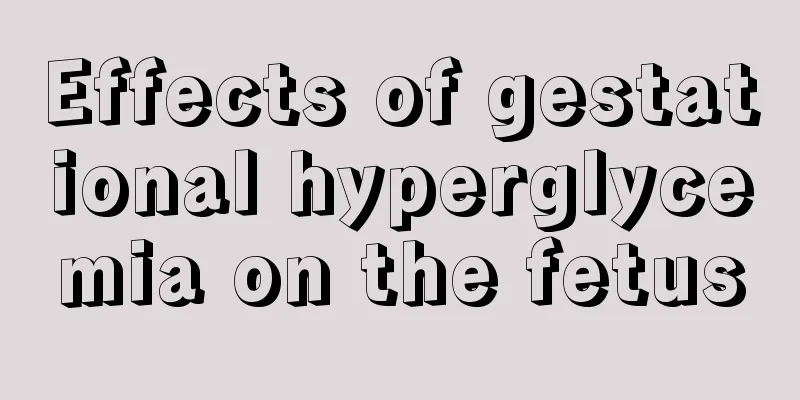 Effects of gestational hyperglycemia on the fetus